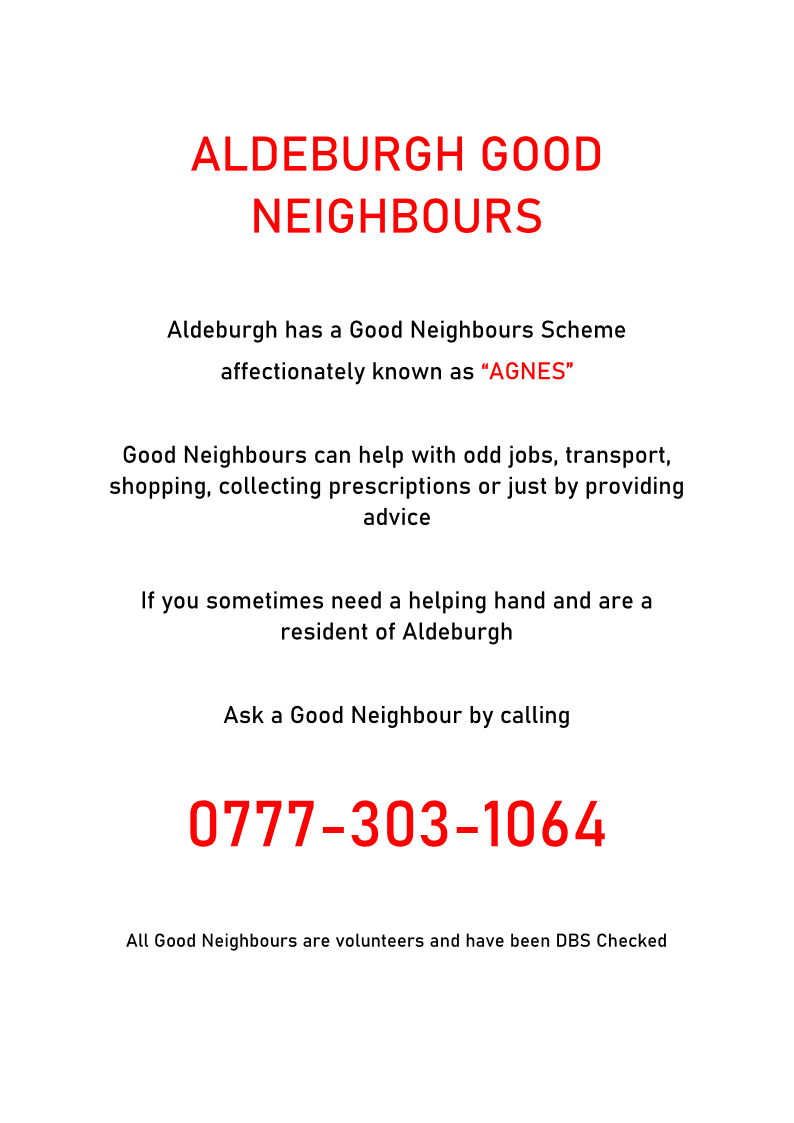 ALDEBURGH GOOD NEIGHBOURS

Aldeburgh has a Good Neighbours Scheme affectionately known as “AGNES”

Good Neighbours can help with odd jobs, transport, shopping, collecting prescriptions or just by providing advice

If you sometimes need a helping hand and are a resident of Aldeburgh

Ask a Good Neighbour by calling

0777-303-1064

All Good Neighbours are volunteers and have been DBS Checked